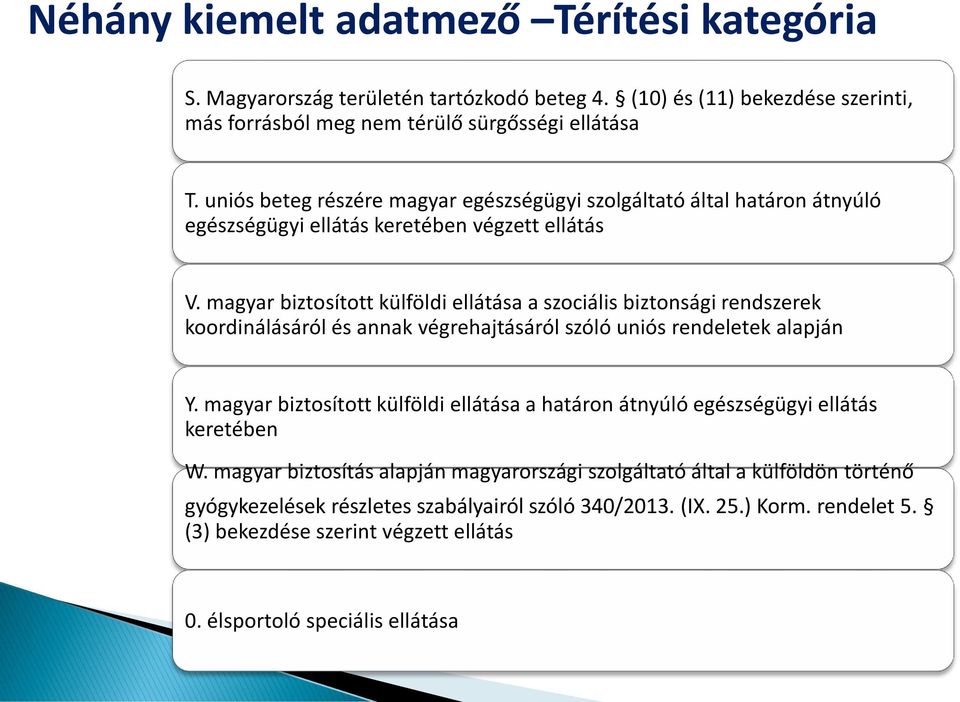 Néhány kiemelt adatmező –Térítési kategória

S. Magyarország területén tartózkodó beteg 4. § (10) és (11) bekezdése szerinti, más forrásból meg nem térülő sürgősségi ellátása

T. uniós beteg részére magyar egészségügyi szolgáltató által határon átnyúló egészségügyi ellátás keretében végzett ellátás

V. magyar biztosított külföldi ellátása a szociális biztonsági rendszerek koordinálásáról és annak végrehajtásáról szóló uniós rendeletek alapján

Y. magyar biztosított külföldi ellátása a határon átnyúló egészségügyi ellátás keretében

W. magyar biztosítás alapján magyarországi szolgáltató által a külföldön történő gyógykezelések részletes szabályairól szóló 340/2013. (IX. 25.) Korm. rendelet 5. § (3) bekezdése szerint végzett ellátás

0. élsportoló speciális ellátása